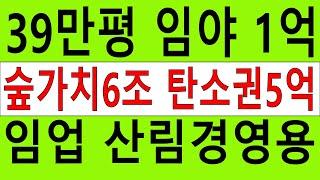 39만평 임야 1억

숲가치6조 탄소권5억

임업 산림경영용